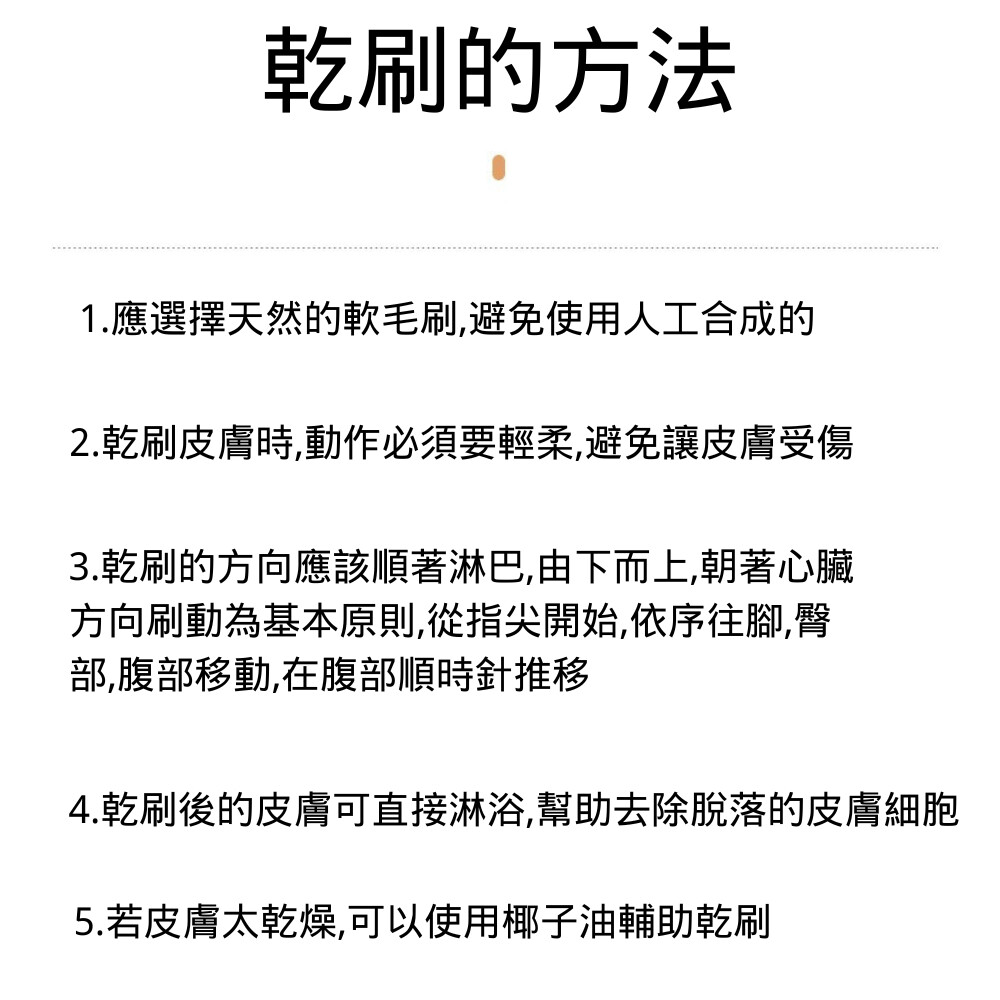 乾刷的方法

1.應選擇天然的軟毛刷,避免使用人工合成的

2.乾刷皮膚時,動作必須要輕柔,避免讓皮膚受傷

3.乾刷的方向應該順著淋巴,由下而上,朝著心臟方向刷動為基本原則,從指尖開始,依序往腳,臀部,腹部移動,在腹部順時針推移

4.乾刷後的皮膚可直接淋浴,幫助去除脫落的皮膚細胞

5.若皮膚太乾燥,可以使用椰子油輔助乾刷